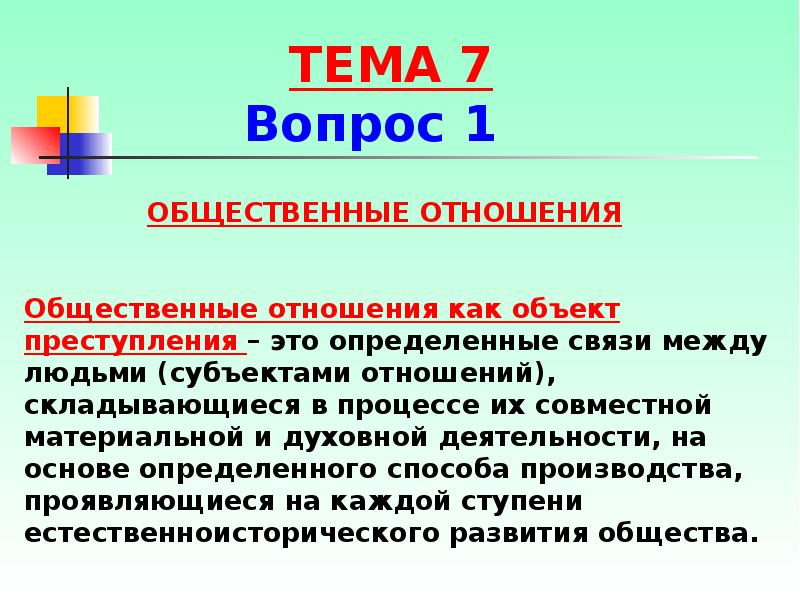 ТЕМА 7
Вопрос 1

ОБЩЕСТВЕННЫЕ ОТНОШЕНИЯ

Общественные отношения как объект преступления – это определенные связи между людьми (субъектами отношений), складывающиеся в процессе их совместной материальной и духовной деятельности, на основе определенного способа производства, проявляющиеся на каждой ступени естественноисторического развития общества.